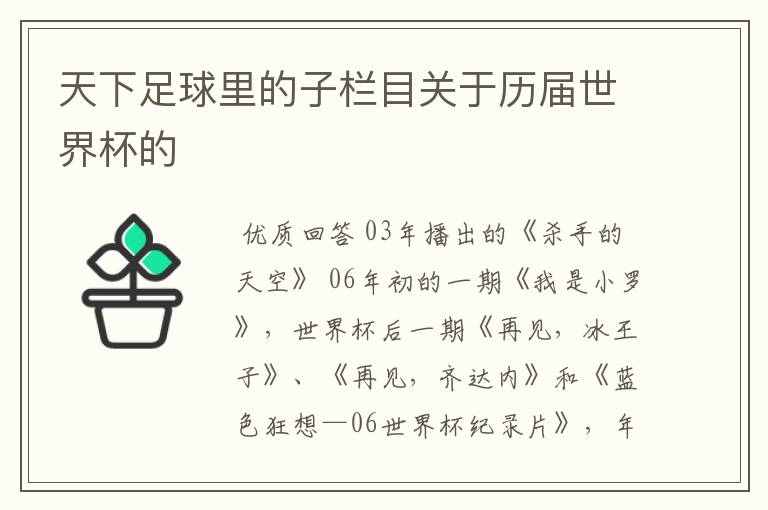 天下足球里的子栏目关于历届世界杯的

优质回答 03年播出的《杀手的天空》 06年初的一期《我是小罗》，世界杯后一期《再见，冰王子》、《再见，齐达内》和《蓝色狂想—06世界杯纪录片》，年